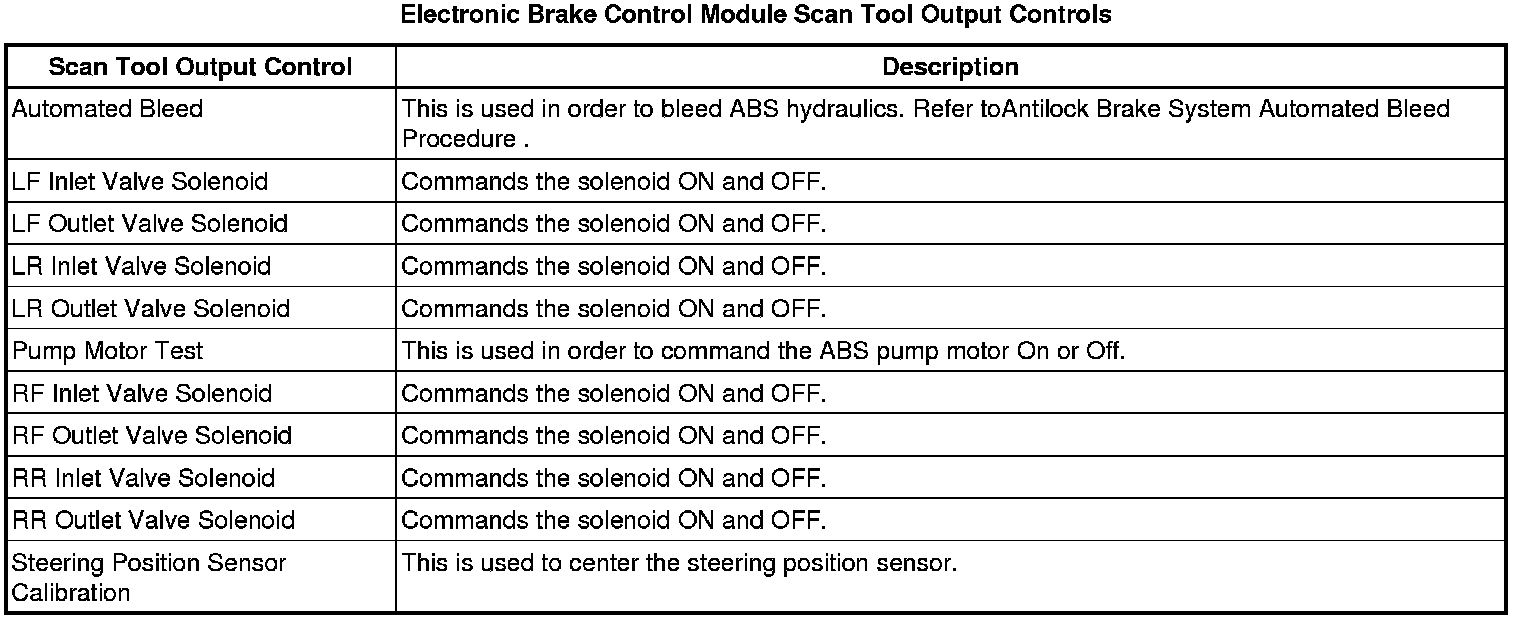 Electronic Brake Control Module Scan Tool Output Controls

| Scan Tool Output Control | Description |
|---|---|
| Automated Bleed | This is used in order to bleed ABS hydraulics. Refer toAntilock Brake System Automated Bleed Procedure . |
| LF Inlet Valve Solenoid | Commands the solenoid ON and OFF. |
| LF Outlet Valve Solenoid | Commands the solenoid ON and OFF. |
| LR Inlet Valve Solenoid | Commands the solenoid ON and OFF. |
| LR Outlet Valve Solenoid | Commands the solenoid ON and OFF. |
| Pump Motor Test | This is used in order to command the ABS pump motor On or Off. |
| RF Inlet Valve Solenoid | Commands the solenoid ON and OFF. |
| RF Outlet Valve Solenoid | Commands the solenoid ON and OFF. |
| RR Inlet Valve Solenoid | Commands the solenoid ON and OFF. |
| RR Outlet Valve Solenoid | Commands the solenoid ON and OFF. |
| Steering Position Sensor Calibration | This is used to center the steering position sensor. |